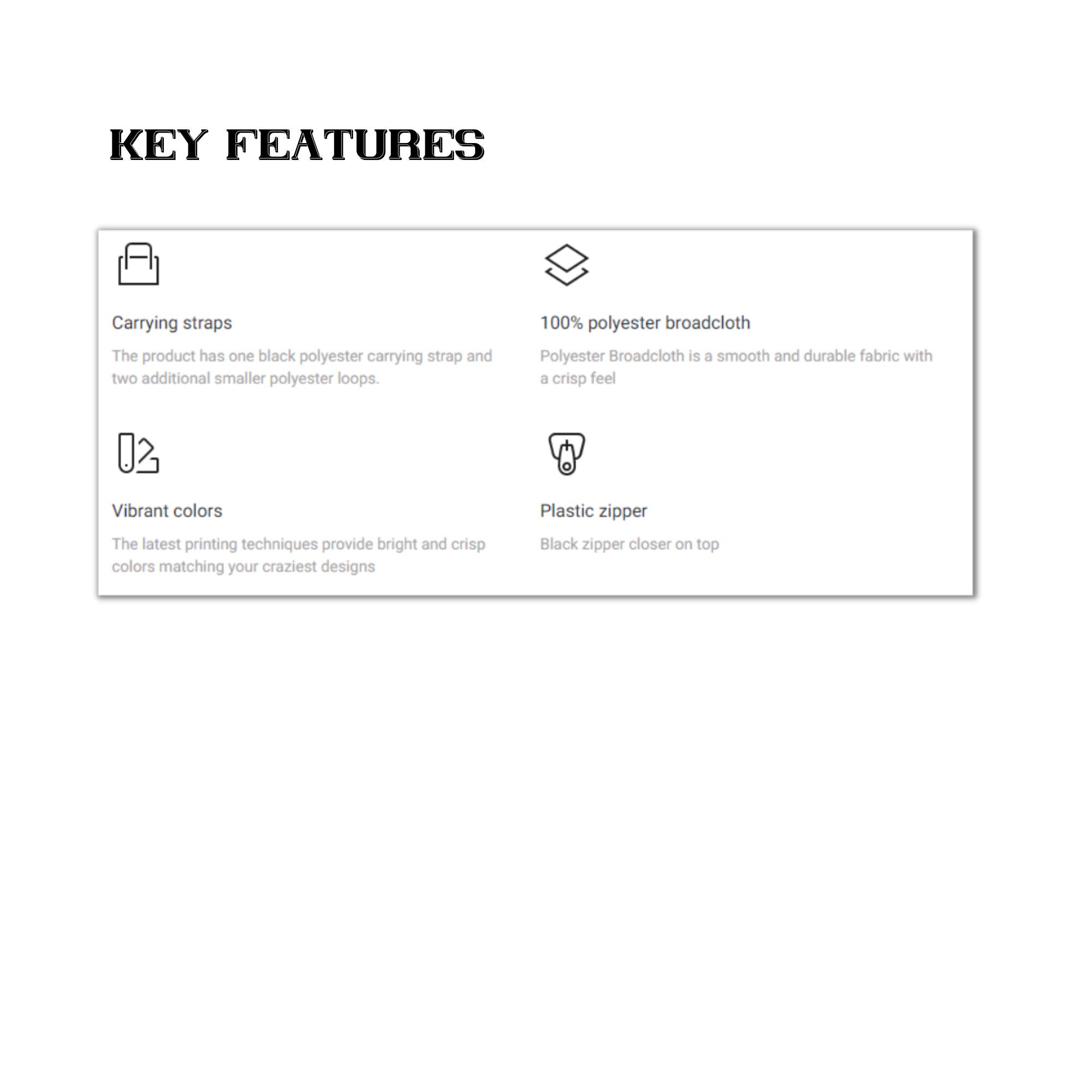 KEY FEATURES

Carrying straps

The product has one black polyester carrying strap and two additional smaller polyester loops.

Vibrant colors

The latest printing techniques provide bright and crisp colors matching your craziest designs

100% polyester broadcloth

Polyester Broadcloth is a smooth and durable fabric with a crisp feel

Plastic zipper

Black zipper closer on top